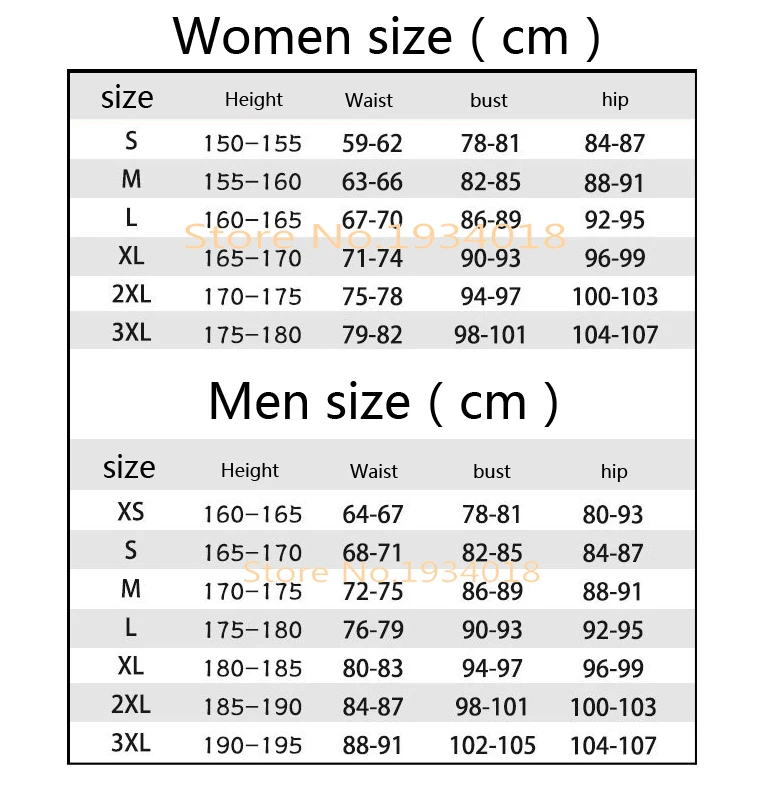 Women size ( cm )

| size | Height | Waist | bust | hip |
|---|---|---|---|---|
| S | 150–155 | 59-62 | 78-81 | 84-87 |
| M | 155–160 | 63-66 | 82-85 | 88-91 |
| L | 160–165 | 67-70 | 86-89 | 92-95 |
| XL | 165–170 | 71-74 | 90-93 | 96-99 |
| 2XL | 170–175 | 75-78 | 94-97 | 100-103 |
| 3XL | 175–180 | 79-82 | 98-101 | 104-107 |

Store No.1934018

Men size ( cm )

| size | Height | Waist | bust | hip |
|---|---|---|---|---|
| XS | 160–165 | 64-67 | 78-81 | 80-93 |
| S | 165–170 | 68-71 | 82-85 | 84-87 |
| M | 170–175 | 72-75 | 86-89 | 88-91 |
| L | 175–180 | 76-79 | 90-93 | 92-95 |
| XL | 180–185 | 80-83 | 94-97 | 96-99 |
| 2XL | 185–190 | 84-87 | 98-101 | 100-103 |
| 3XL | 190–195 | 88-91 | 102-105 | 104-107 |

Store No.1934018